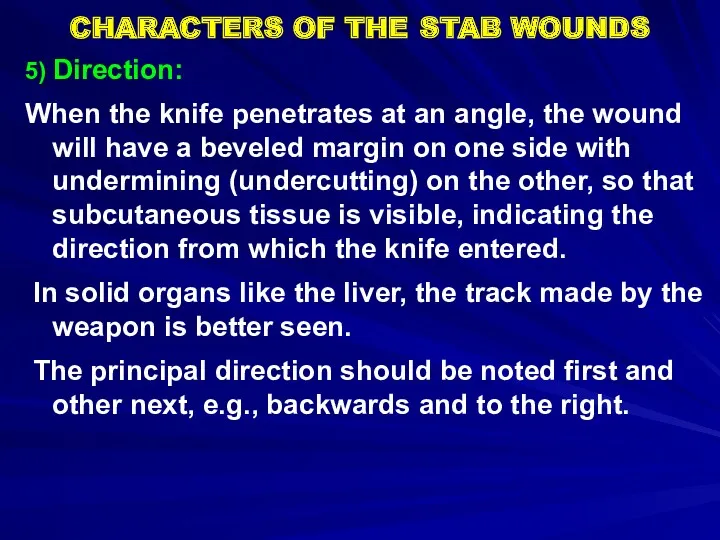 CHARACTERS OF THE STAB WOUNDS

5) Direction:

When the knife penetrates at an angle, the wound will have a beveled margin on one side with undermining (undercutting) on the other, so that subcutaneous tissue is visible, indicating the direction from which the knife entered.

In solid organs like the liver, the track made by the weapon is better seen.

The principal direction should be noted first and other next, e.g., backwards and to the right.